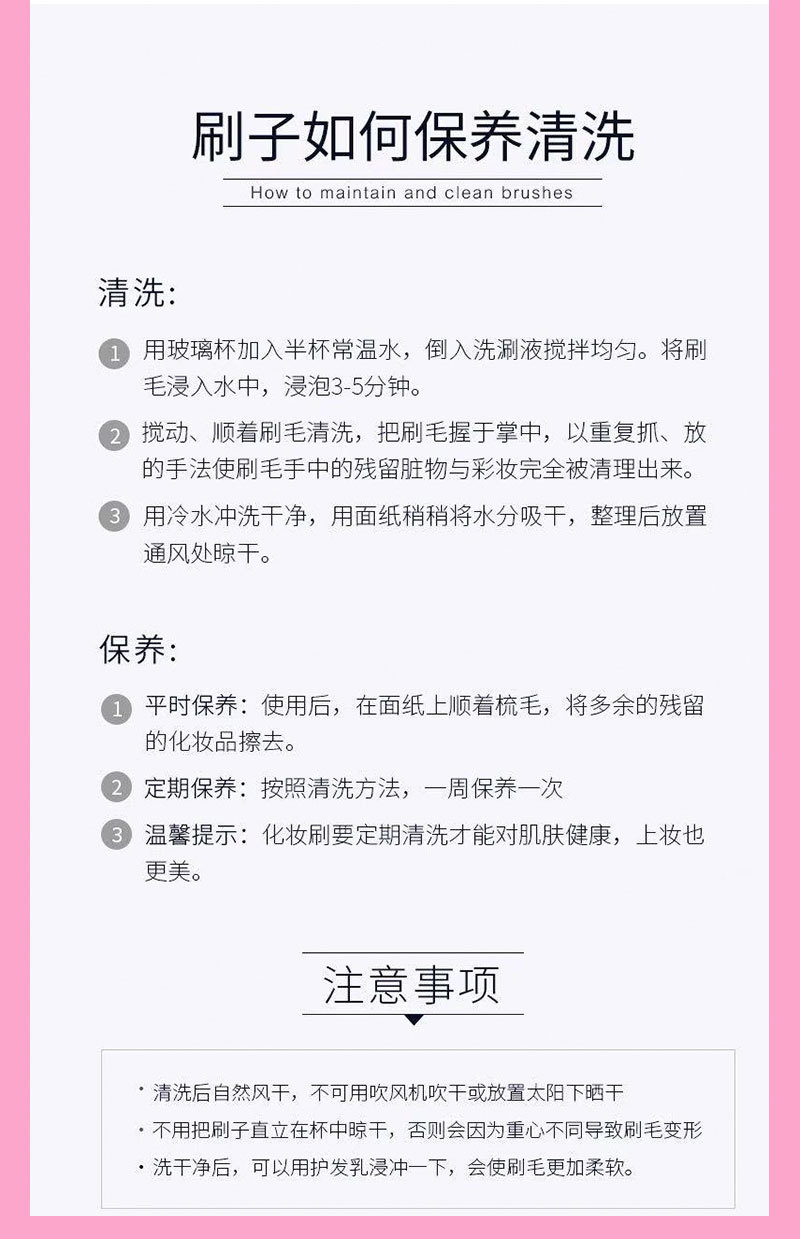 刷子如何保养清洗

How to maintain and clean brushes

清洗:

1 用玻璃杯加入半杯常温水，倒入洗涮液搅拌均匀。将刷毛浸入水中，浸泡3-5分钟。

2 搅动、顺着刷毛清洗，把刷毛握于掌中，以重复抓、放的手法使刷毛手中的残留脏物与彩妆完全被清理出来。

3 用冷水冲洗干净，用面纸稍稍将水分吸干，整理后放置通风处晾干。

保养:

1 平时保养：使用后，在面纸上顺着梳毛，将多余的残留的化妆品擦去。

2 定期保养：按照清洗方法，一周保养一次

3 温馨提示：化妆刷要定期清洗才能对肌肤健康，上妆也更美。

注意事项

· 清洗后自然风干，不可用吹风机吹干或放置太阳下晒干

· 不用把刷子直立在杯中晾干，否则会因为重心不同导致刷毛变形

· 洗干净后，可以用护发乳浸冲一下，会使刷毛更加柔软。